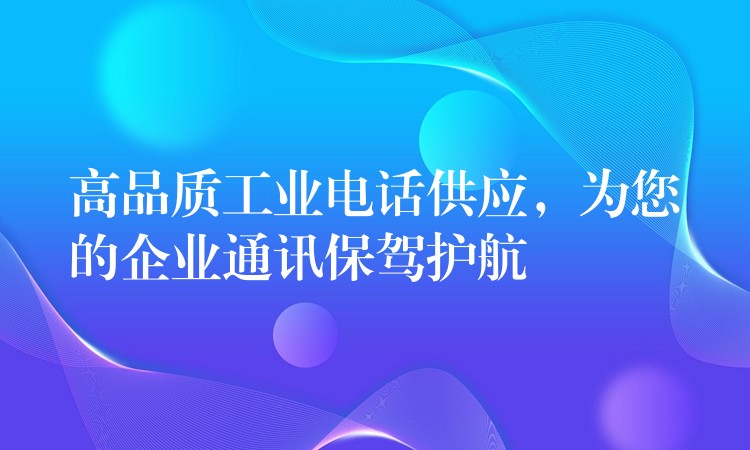 高品质工业电话供应，为您的企业通讯保驾护航